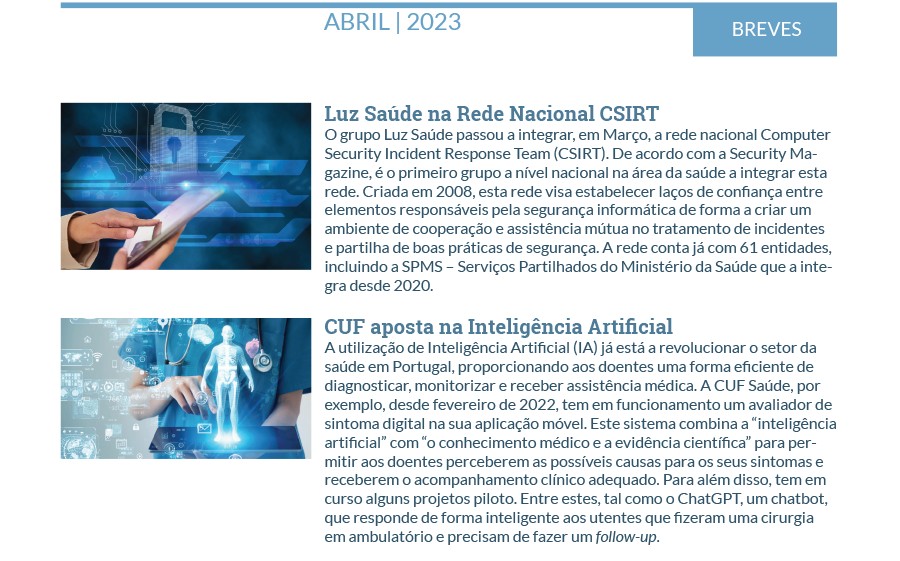 ABRIL | 2023

BREVES

Luz Saúde na Rede Nacional CSIRT

O grupo Luz Saúde passou a integrar, em Março, a rede nacional Computer Security Incident Response Team (CSIRT). De acordo com a Security Magazine, é o primeiro grupo a nível nacional na área da saúde a integrar esta rede. Criada em 2008, esta rede visa estabelecer laços de confiança entre elementos responsáveis pela segurança informática de forma a criar um ambiente de cooperação e assistência mútua no tratamento de incidentes e partilha de boas práticas de segurança. A rede conta já com 61 entidades, incluindo a SPMS – Serviços Partilhados do Ministério da Saúde que a integra desde 2020.

CUF aposta na Inteligência Artificial

A utilização de Inteligência Artificial (IA) já está a revolucionar o setor da saúde em Portugal, proporcionando aos doentes uma forma eficiente de diagnosticar, monitorizar e receber assistência médica. A CUF Saúde, por exemplo, desde fevereiro de 2022, tem em funcionamento um avaliador de sintoma digital na sua aplicação móvel. Este sistema combina a “inteligência artificial” com “o conhecimento médico e a evidência científica” para permitir aos doentes perceberem as possíveis causas para os seus sintomas e receberem o acompanhamento clínico adequado. Para além disso, tem em curso alguns projetos piloto. Entre estes, tal como o ChatGPT, um chatbot, que responde de forma inteligente aos utentes que fizeram uma cirurgia em ambulatório e precisam de fazer um follow-up.